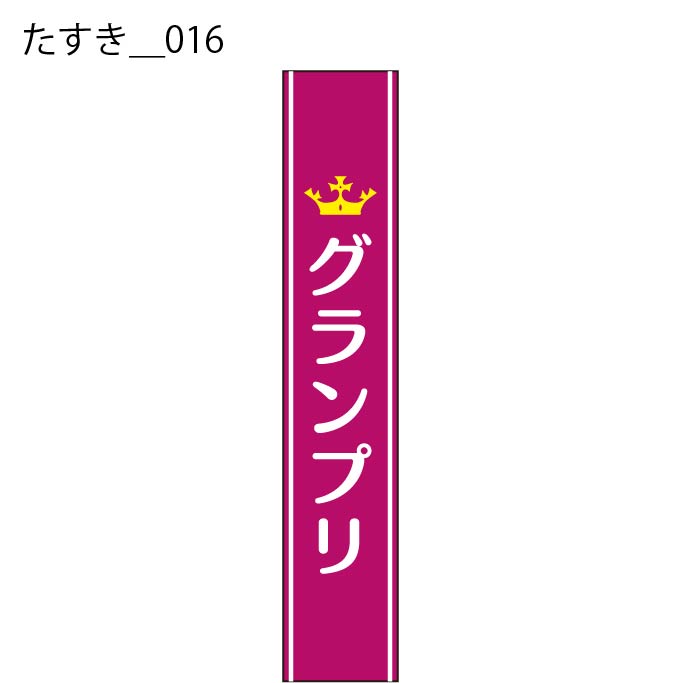 たすき__016

グランプリ